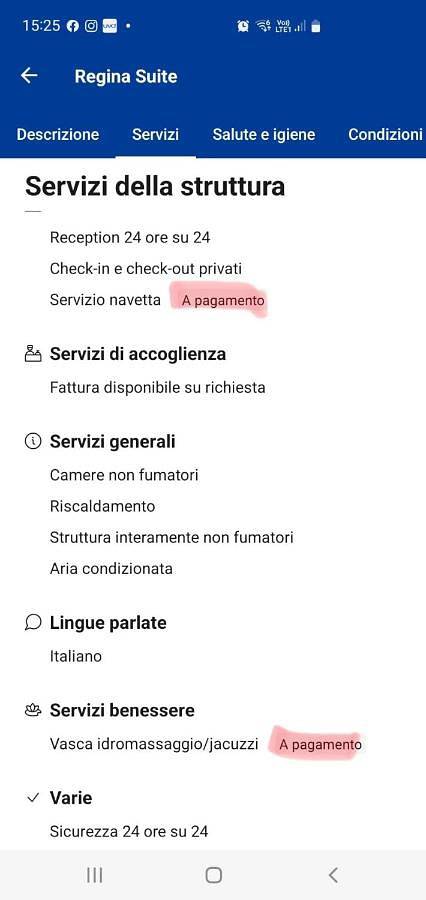 15:25

Regina Suite

Descrizione Servizi Salute e igiene Condizioni

Servizi della struttura

Reception 24 ore su 24
Check-in e check-out privati
Servizio navetta A pagamento

Servizi di accoglienza
Fattura disponibile su richiesta

Servizi generali
Camere non fumatori
Riscaldamento
Struttura interamente non fumatori
Aria condizionata

Lingue parlate
Italiano

Servizi benessere
Vasca idromassaggio/jacuzzi A pagamento

Varie
Sicurezza 24 ore su 24